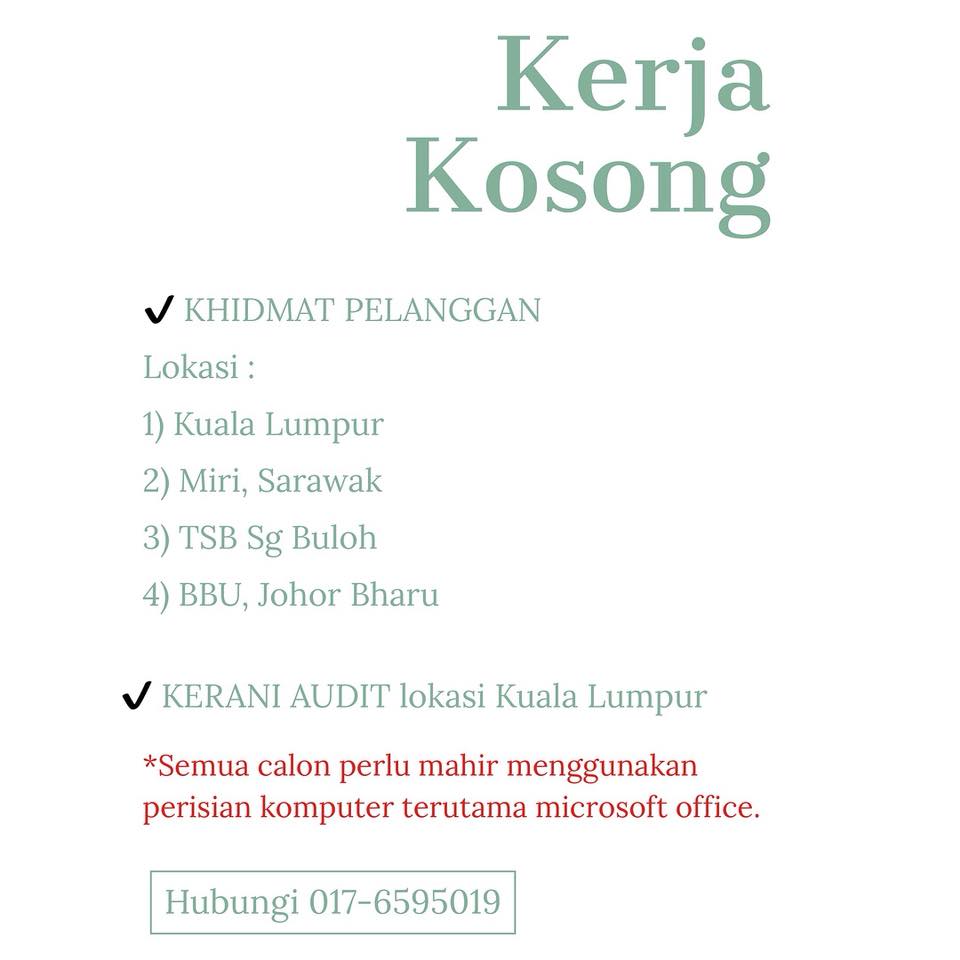 Kerja Kosong

✔ KHIDMAT PELANGGAN

Lokasi :

1) Kuala Lumpur

2) Miri, Sarawak

3) TSB Sg Buloh

4) BBU, Johor Bharu

✔ KERANI AUDIT lokasi Kuala Lumpur

*Semua calon perlu mahir menggunakan perisian komputer terutama microsoft office.

Hubungi 017-6595019